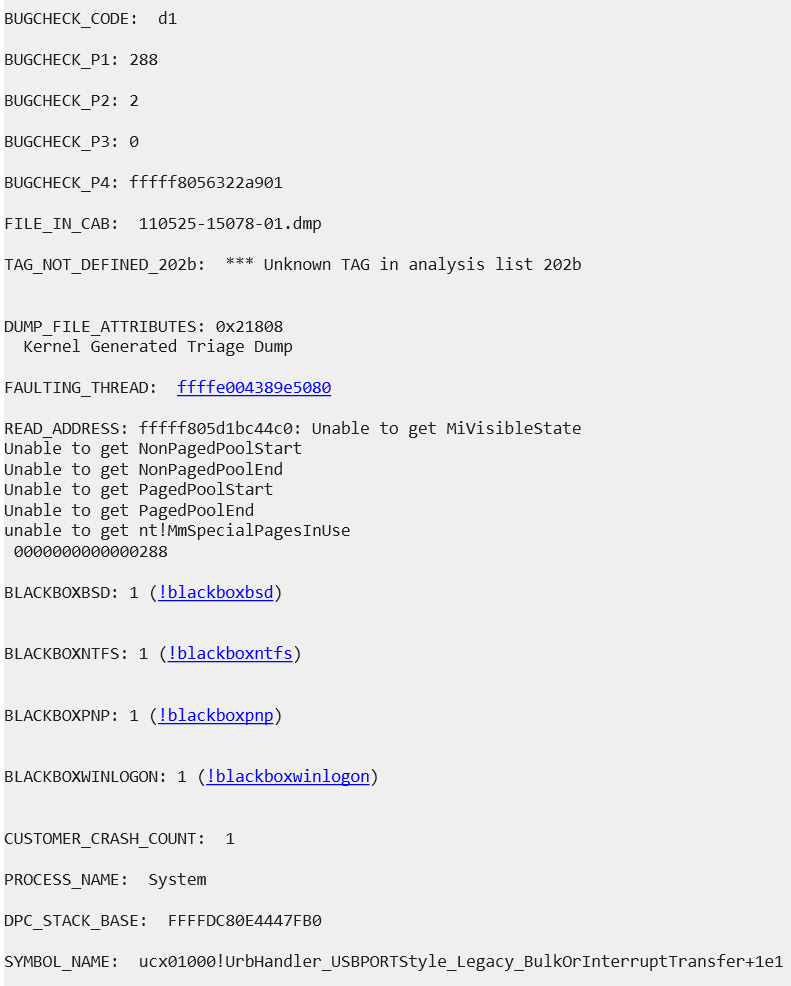 BUGCHECK_CODE:  d1

BUGCHECK_P1: 288

BUGCHECK_P2: 2

BUGCHECK_P3: 0

BUGCHECK_P4: fffff8056322a901

FILE_IN_CAB:  110525-15078-01.dmp

TAG_NOT_DEFINED_202b:  *** Unknown TAG in analysis list 202b

DUMP_FILE_ATTRIBUTES: 0x21808
  Kernel Generated Triage Dump

FAULTING_THREAD:  ffffe004389e5080

READ_ADDRESS: fffff805d1bc44c0: Unable to get MiVisibleState
Unable to get NonPagedPoolStart
Unable to get NonPagedPoolEnd
Unable to get PagedPoolStart
Unable to get PagedPoolEnd
unable to get nt!MmSpecialPagesInUse
 0000000000000288

BLACKBOXBSD: 1 (!blackboxbsd)

BLACKBOXNTFS: 1 (!blackboxntfs)

BLACKBOXPNP: 1 (!blackboxpnp)

BLACKBOXWINLOGON: 1 (!blackboxwinlogon)

CUSTOMER_CRASH_COUNT:  1

PROCESS_NAME:  System

DPC_STACK_BASE:  FFFFDC80E4447FB0

SYMBOL_NAME:  ucx01000!UrbHandler_USBPORTStyle_Legacy_BulkOrInterruptTransfer+1e1